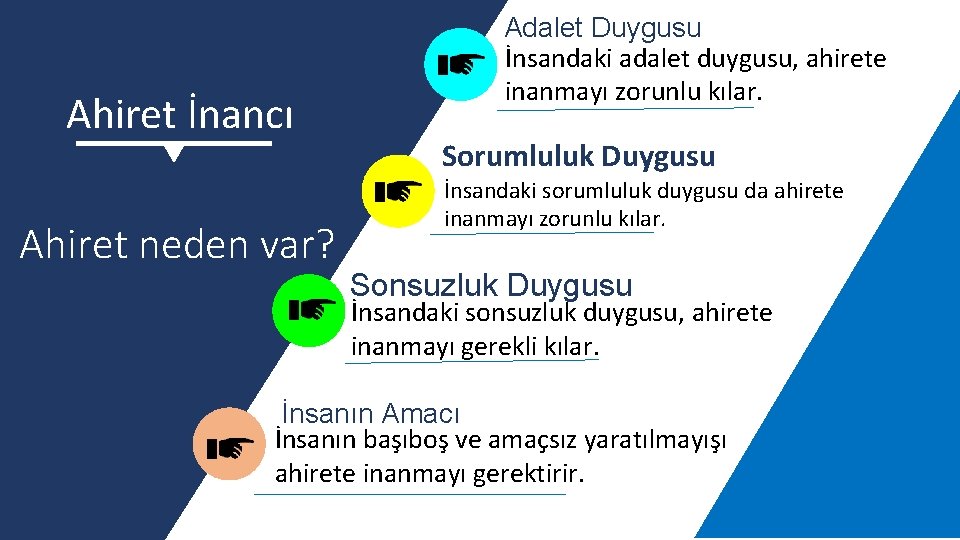 Ahiret İnancı

Ahiret neden var?

Adalet Duygusu
İnsandaki adalet duygusu, ahirete inanmayı zorunlu kılar.

Sorumluluk Duygusu
İnsandaki sorumluluk duygusu da ahirete inanmayı zorunlu kılar.

Sonsuzluk Duygusu
İnsandaki sonsuzluk duygusu, ahirete inanmayı gerekli kılar.

İnsanın Amacı
İnsanın başıboş ve amaçsız yaratılmayışı ahirete inanmayı gerektirir.